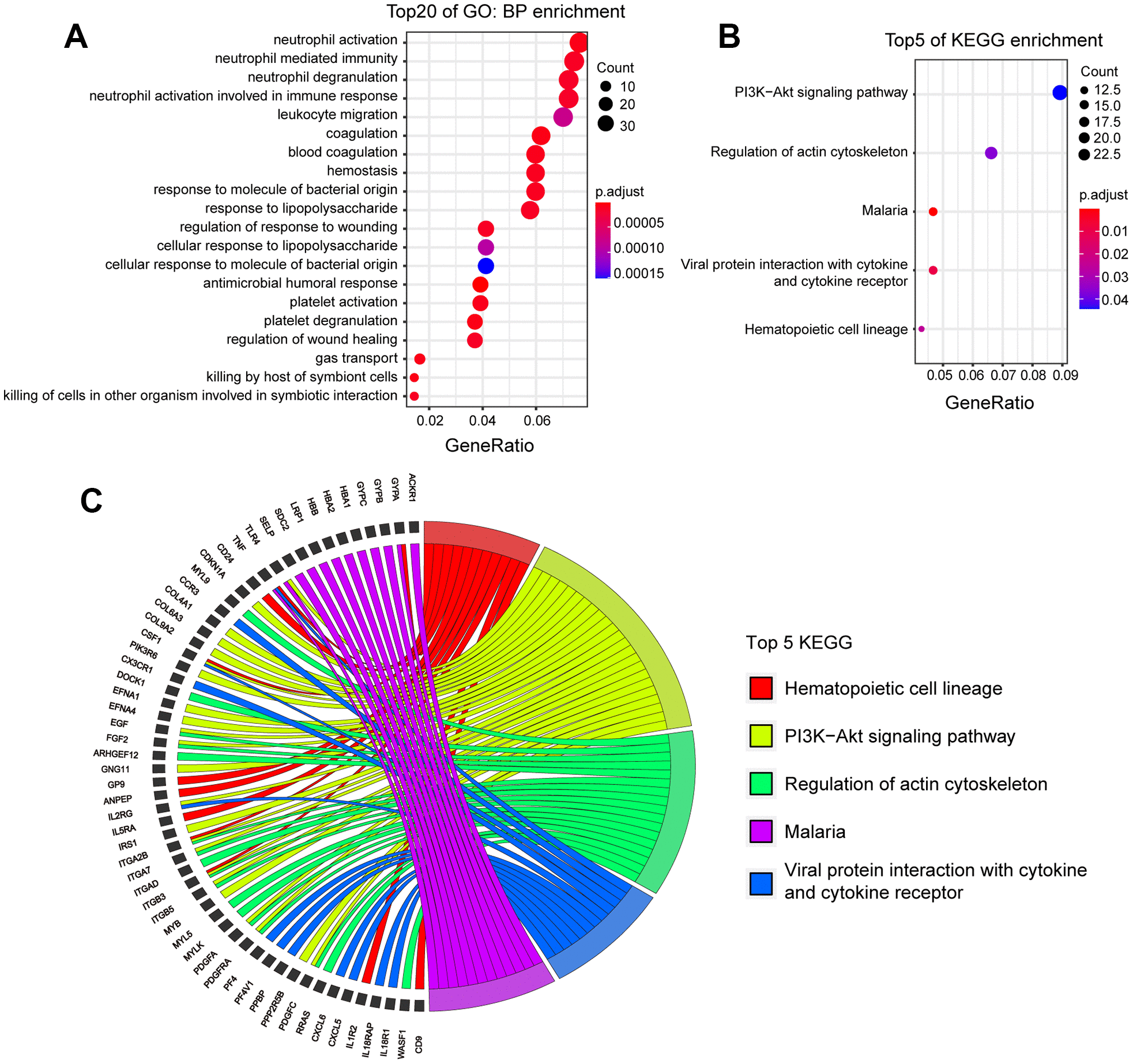 A

Top20 of GO: BP enrichment

neutrophil activation
neutrophil mediated immunity
neutrophil degranulation
neutrophil activation involved in immune response
leukocyte migration
coagulation
blood coagulation
hemostasis
response to molecule of bacterial origin
response to lipopolysaccharide
regulation of response to wounding
cellular response to lipopolysaccharide
cellular response to molecule of bacterial origin
antimicrobial humoral response
platelet activation
platelet degranulation
regulation of wound healing
gas transport
killing by host of symbiont cells
killing of cells in other organism involved in symbiotic interaction

0.02 0.04 0.06

GeneRatio

Count
10
20
30

p.adjust
0.00005
0.00010
0.00015

B

Top5 of KEGG enrichment

PI3K−Akt signaling pathway
Regulation of actin cytoskeleton
Malaria
Viral protein interaction with cytokine and cytokine receptor
Hematopoietic cell lineage

0.05 0.06 0.07 0.08 0.09

GeneRatio

Count
12.5
15.0
17.5
20.0
22.5

p.adjust
0.01
0.02
0.03
0.04

C

ACKR1 GYPA GYPB GYPC HBA1 HBA2 HBB LRP1 SDC2 SELP TLR4 TNF CD24 CDKN1A MYL9 CCR3 COL4A1 COL6A3 COL9A2 CSF1 PIK3R6 CX3CR1 DOCK1 EFNA1 EFNA4 EGF FGF2 ARHGEF12 GNG11 GP9 ANPEP IL2RG IL5RA IRS1 ITGA2B ITGA7 ITGAD ITGB3 ITGB5 MYB MYL5 MYLK PDGFA PDGFRA PF4 PF4V1 PPBP PPP2R5B PDGFC RRAS CXCL6 CXCL5 IL1R2 IL18RAP IL18R1 WASF1 CD9

Top 5 KEGG
Hematopoietic cell lineage
PI3K−Akt signaling pathway
Regulation of actin cytoskeleton
Malaria
Viral protein interaction with cytokine and cytokine receptor